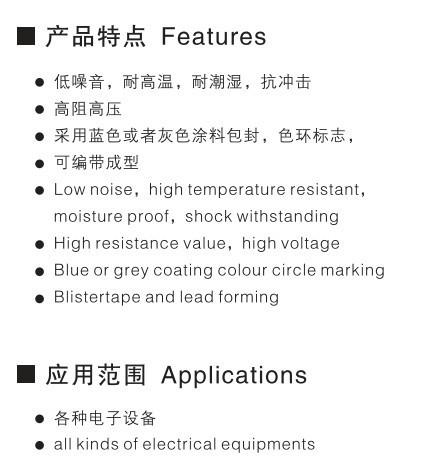 ■ 产品特点 Features

● 低噪音，耐高温，耐潮湿，抗冲击
● 高阻高压
● 采用蓝色或者灰色涂料包封，色环标志，
● 可编带成型
● Low noise，high temperature resistant，moisture proof，shock withstanding
● High resistance value，high voltage
● Blue or grey coating colour circle marking
● Blistertape and lead forming

■ 应用范围 Applications

● 各种电子设备
● all kinds of electrical equipments